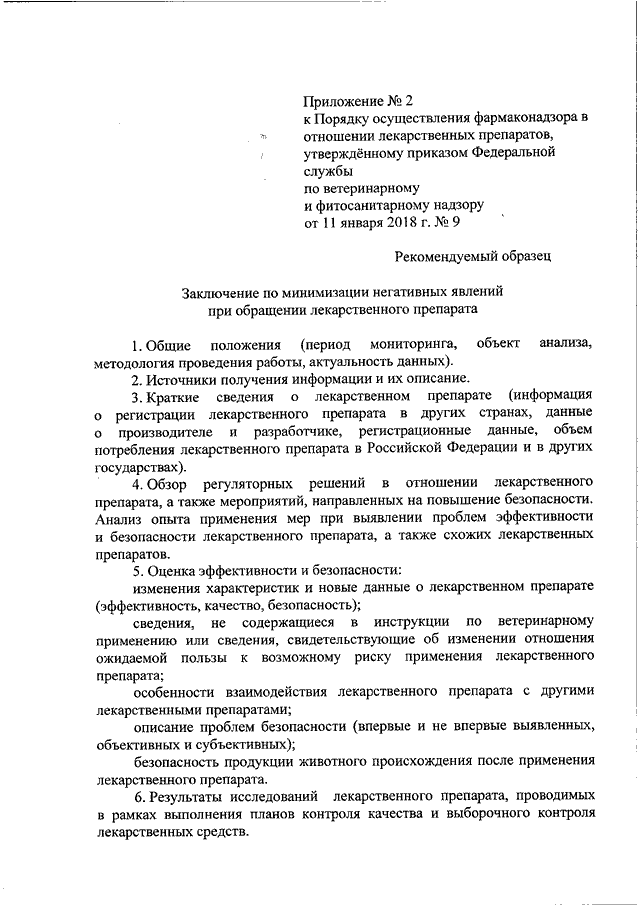 Приложение № 2
к Порядку осуществления фармаконадзора в отношении лекарственных препаратов, утверждённому приказом Федеральной службы
по ветеринарному
и фитосанитарному надзору
от 11 января 2018 г. № 9

Рекомендуемый образец

Заключение по минимизации негативных явлений
при обращении лекарственного препарата

1. Общие положения (период мониторинга, объект анализа, методология проведения работы, актуальность данных).

2. Источники получения информации и их описание.

3. Краткие сведения о лекарственном препарате (информация о регистрации лекарственного препарата в других странах, данные о производителе и разработчике, регистрационные данные, объем потребления лекарственного препарата в Российской Федерации и в других государствах).

4. Обзор регуляторных решений в отношении лекарственного препарата, а также мероприятий, направленных на повышение безопасности. Анализ опыта применения мер при выявлении проблем эффективности и безопасности лекарственного препарата, а также схожих лекарственных препаратов.

5. Оценка эффективности и безопасности:

изменения характеристик и новые данные о лекарственном препарате (эффективность, качество, безопасность);

сведения, не содержащиеся в инструкции по ветеринарному применению или сведения, свидетельствующие об изменении отношения ожидаемой пользы к возможному риску применения лекарственного препарата;

особенности взаимодействия лекарственного препарата с другими лекарственными препаратами;

описание проблем безопасности (впервые и не впервые выявленных, объективных и субъективных);

безопасность продукции животного происхождения после применения лекарственного препарата.

6. Результаты исследований лекарственного препарата, проводимых в рамках выполнения планов контроля качества и выборочного контроля лекарственных средств.